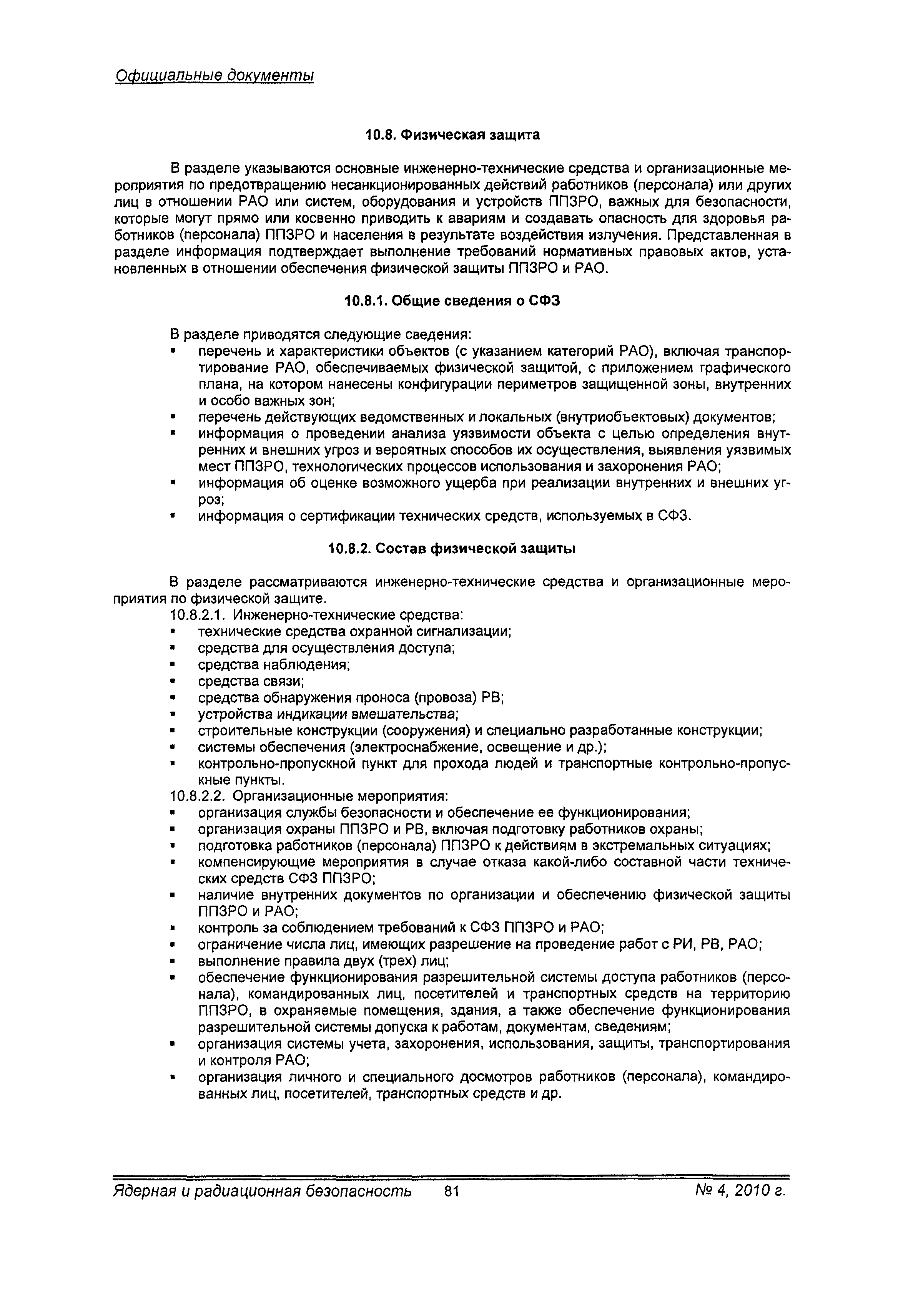 Официальные документы

10.8. Физическая защита

В разделе указываются основные инженерно-технические средства и организационные мероприятия по предотвращению несанкционированных действий работников (персонала) или других лиц в отношении РАО или систем, оборудования и устройств ППЗРО, важных для безопасности, которые могут прямо или косвенно приводить к авариям и создавать опасность для здоровья работников (персонала) ППЗРО и населения в результате воздействия излучения. Представленная в разделе информация подтверждает выполнение требований нормативных правовых актов, установленных в отношении обеспечения физической защиты ППЗРО и РАО.

10.8.1. Общие сведения о СФЗ

В разделе приводятся следующие сведения:
▪ перечень и характеристики объектов (с указанием категорий РАО), включая транспортирование РАО, обеспечиваемых физической защитой, с приложением графического плана, на котором нанесены конфигурации периметров защищенной зоны, внутренних и особо важных зон;
▪ перечень действующих ведомственных и локальных (внутриобъектовых) документов;
▪ информация о проведении анализа уязвимости объекта с целью определения внутренних и внешних угроз и вероятных способов их осуществления, выявления уязвимых мест ППЗРО, технологических процессов использования и захоронения РАО;
▪ информация об оценке возможного ущерба при реализации внутренних и внешних угроз;
▪ информация о сертификации технических средств, используемых в СФЗ.

10.8.2. Состав физической защиты

В разделе рассматриваются инженерно-технические средства и организационные мероприятия по физической защите.
10.8.2.1. Инженерно-технические средства:
▪ технические средства охранной сигнализации;
▪ средства для осуществления доступа;
▪ средства наблюдения;
▪ средства связи;
▪ средства обнаружения проноса (провоза) РВ;
▪ устройства индикации вмешательства;
▪ строительные конструкции (сооружения) и специально разработанные конструкции;
▪ системы обеспечения (электроснабжение, освещение и др.);
▪ контрольно-пропускной пункт для прохода людей и транспортные контрольно-пропускные пункты.
10.8.2.2. Организационные мероприятия:
▪ организация службы безопасности и обеспечение ее функционирования;
▪ организация охраны ППЗРО и РВ, включая подготовку работников охраны;
▪ подготовка работников (персонала) ППЗРО к действиям в экстремальных ситуациях;
▪ компенсирующие мероприятия в случае отказа какой-либо составной части технических средств СФЗ ППЗРО;
▪ наличие внутренних документов по организации и обеспечению физической защиты ППЗРО и РАО;
▪ контроль за соблюдением требований к СФЗ ППЗРО и РАО;
▪ ограничение числа лиц, имеющих разрешение на проведение работ с РИ, РВ, РАО;
▪ выполнение правила двух (трех) лиц;
▪ обеспечение функционирования разрешительной системы доступа работников (персонала), командированных лиц, посетителей и транспортных средств на территорию ППЗРО, в охраняемые помещения, здания, а также обеспечение функционирования разрешительной системы допуска к работам, документам, сведениям;
▪ организация системы учета, захоронения, использования, защиты, транспортирования и контроля РАО;
▪ организация личного и специального досмотров работников (персонала), командированных лиц, посетителей, транспортных средств и др.

Ядерная и радиационная безопасность 81 № 4, 2010 г.